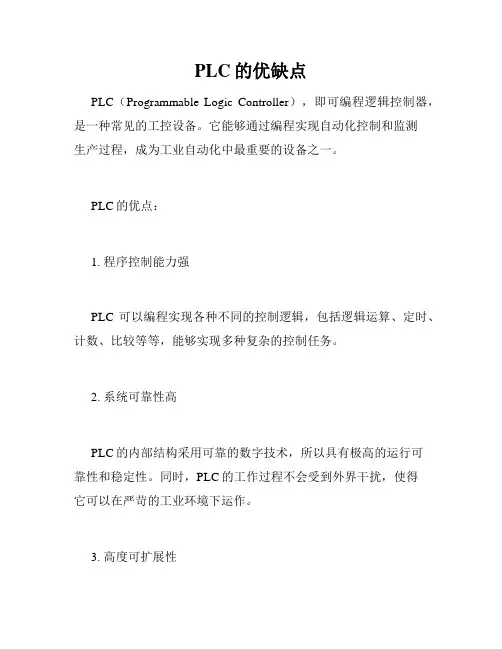 PLC 的优缺点

PLC（Programmable Logic Controller），即可编程逻辑控制器，是一种常见的工控设备。它能够通过编程实现自动化控制和监测生产过程，成为工业自动化中最重要的设备之一。

PLC 的优点：

1. 程序控制能力强

PLC 可以编程实现各种不同的控制逻辑，包括逻辑运算、定时、计数、比较等等，能够实现多种复杂的控制任务。

2. 系统可靠性高

PLC 的内部结构采用可靠的数字技术，所以具有极高的运行可靠性和稳定性。同时，PLC 的工作过程不会受到外界干扰，使得它可以在严苛的工业环境下运作。

3. 高度可扩展性